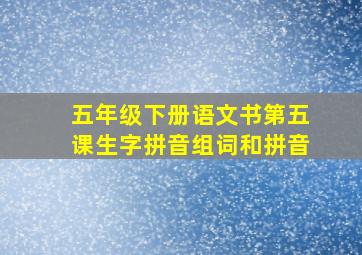 五年级下册语文书第五课生字拼音组词和拼音